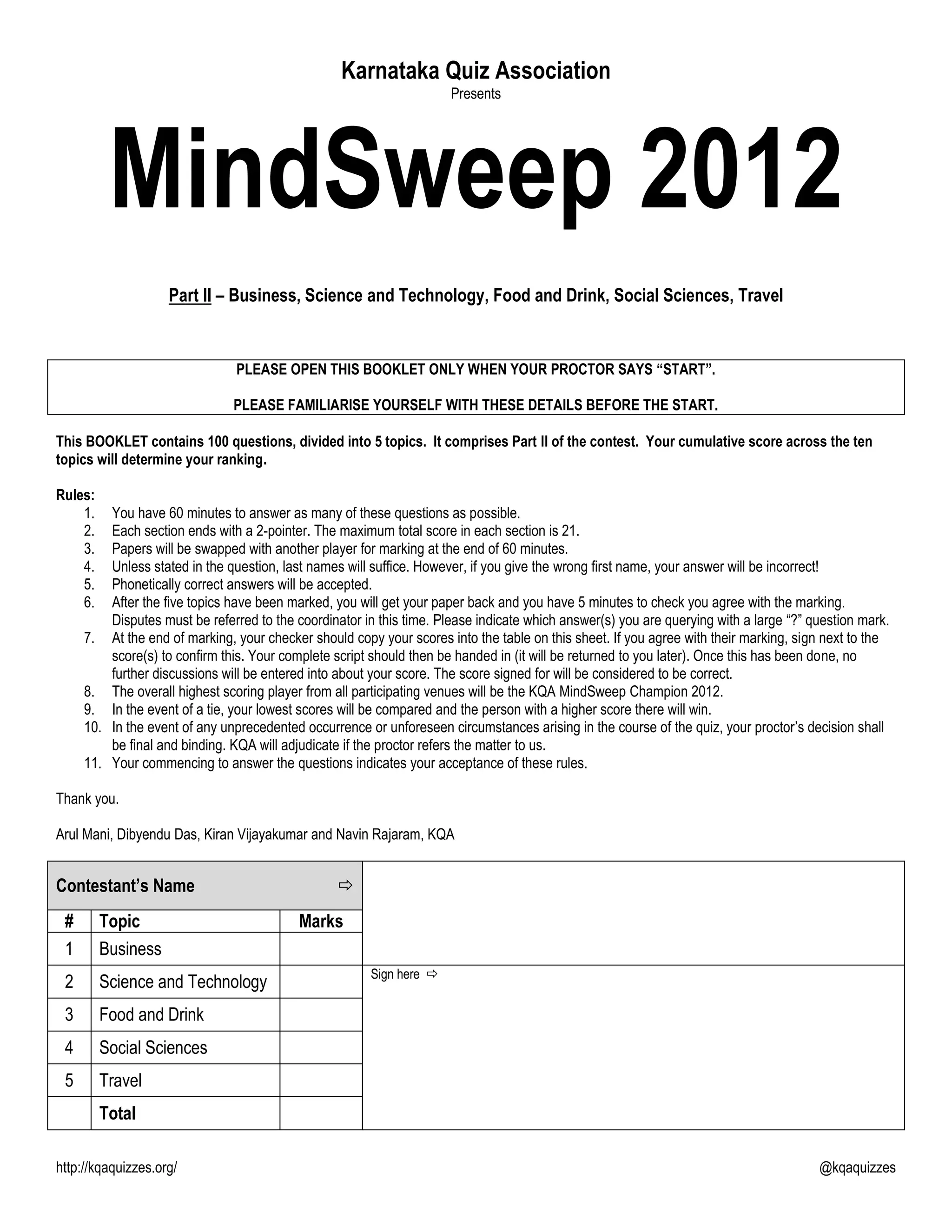 Karnataka Quiz Association
Presents

MindSweep 2012

Part II – Business, Science and Technology, Food and Drink, Social Sciences, Travel

PLEASE OPEN THIS BOOKLET ONLY WHEN YOUR PROCTOR SAYS “START”.

PLEASE FAMILIARISE YOURSELF WITH THESE DETAILS BEFORE THE START.

This BOOKLET contains 100 questions, divided into 5 topics. It comprises Part II of the contest. Your cumulative score across the ten topics will determine your ranking.

Rules:
1. You have 60 minutes to answer as many of these questions as possible.
2. Each section ends with a 2-pointer. The maximum total score in each section is 21.
3. Papers will be swapped with another player for marking at the end of 60 minutes.
4. Unless stated in the question, last names will suffice. However, if you give the wrong first name, your answer will be incorrect!
5. Phonetically correct answers will be accepted.
6. After the five topics have been marked, you will get your paper back and you have 5 minutes to check you agree with the marking. Disputes must be referred to the coordinator in this time. Please indicate which answer(s) you are querying with a large “?” question mark.
7. At the end of marking, your checker should copy your scores into the table on this sheet. If you agree with their marking, sign next to the score(s) to confirm this. Your complete script should then be handed in (it will be returned to you later). Once this has been done, no further discussions will be entered into about your score. The score signed for will be considered to be correct.
8. The overall highest scoring player from all participating venues will be the KQA MindSweep Champion 2012.
9. In the event of a tie, your lowest scores will be compared and the person with a higher score there will win.
10. In the event of any unprecedented occurrence or unforeseen circumstances arising in the course of the quiz, your proctor’s decision shall be final and binding. KQA will adjudicate if the proctor refers the matter to us.
11. Your commencing to answer the questions indicates your acceptance of these rules.

Thank you.

Arul Mani, Dibyendu Das, Kiran Vijayakumar and Navin Rajaram, KQA

Contestant’s Name ⇨

| # | Topic | Marks |
|---|---|---|
| 1 | Business | |
| 2 | Science and Technology | |
| 3 | Food and Drink | |
| 4 | Social Sciences | |
| 5 | Travel | |
| | Total | |

Sign here ⇨

http://kqaquizzes.org/
@kqaquizzes